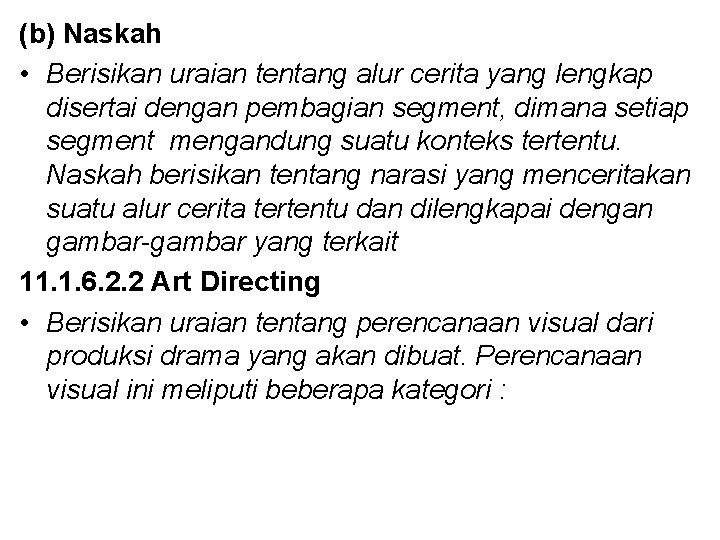 (b) Naskah

• Berisikan uraian tentang alur cerita yang lengkap disertai dengan pembagian segment, dimana setiap segment mengandung suatu konteks tertentu. Naskah berisikan tentang narasi yang menceritakan suatu alur cerita tertentu dan dilengkapai dengan gambar-gambar yang terkait

11.1.6.2.2 Art Directing

• Berisikan uraian tentang perencanaan visual dari produksi drama yang akan dibuat. Perencanaan visual ini meliputi beberapa kategori :